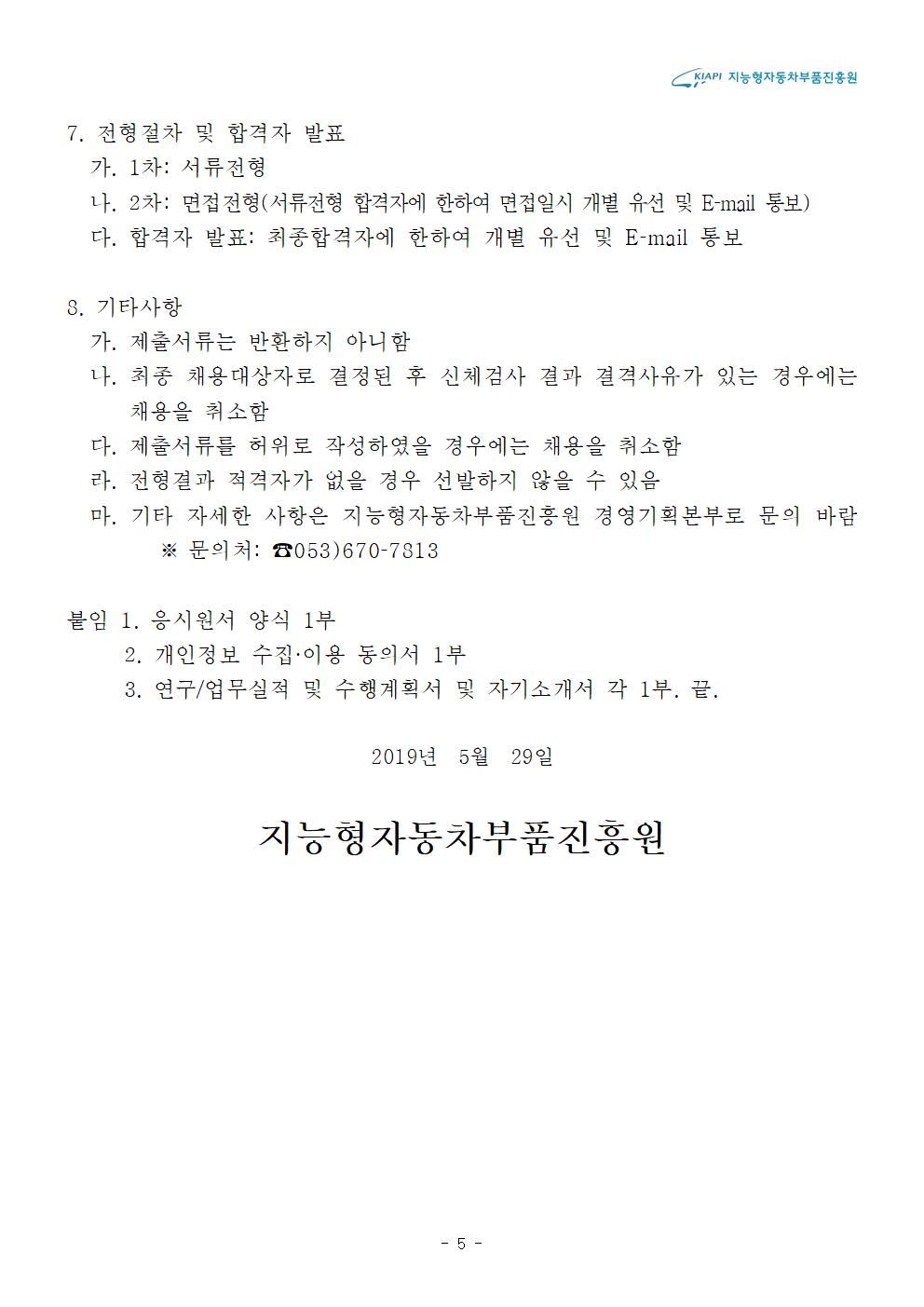 KIAPI 지능형자동차부품진흥원

7. 전형절차 및 합격자 발표
가. 1차: 서류전형
나. 2차: 면접전형(서류전형 합격자에 한하여 면접일시 개별 유선 및 E-mail 통보)
다. 합격자 발표: 최종합격자에 한하여 개별 유선 및 E-mail 통보

8. 기타사항
가. 제출서류는 반환하지 아니함
나. 최종 채용대상자로 결정된 후 신체검사 결과 결격사유가 있는 경우에는 채용을 취소함
다. 제출서류를 허위로 작성하였을 경우에는 채용을 취소함
라. 전형결과 적격자가 없을 경우 선발하지 않을 수 있음
마. 기타 자세한 사항은 지능형자동차부품진흥원 경영기획본부로 문의 바람
※ 문의처: ☎053)670-7813

붙임 1. 응시원서 양식 1부
2. 개인정보 수집·이용 동의서 1부
3. 연구/업무실적 및 수행계획서 및 자기소개서 각 1부. 끝.

2019년 5월 29일

지능형자동차부품진흥원

- 5 -